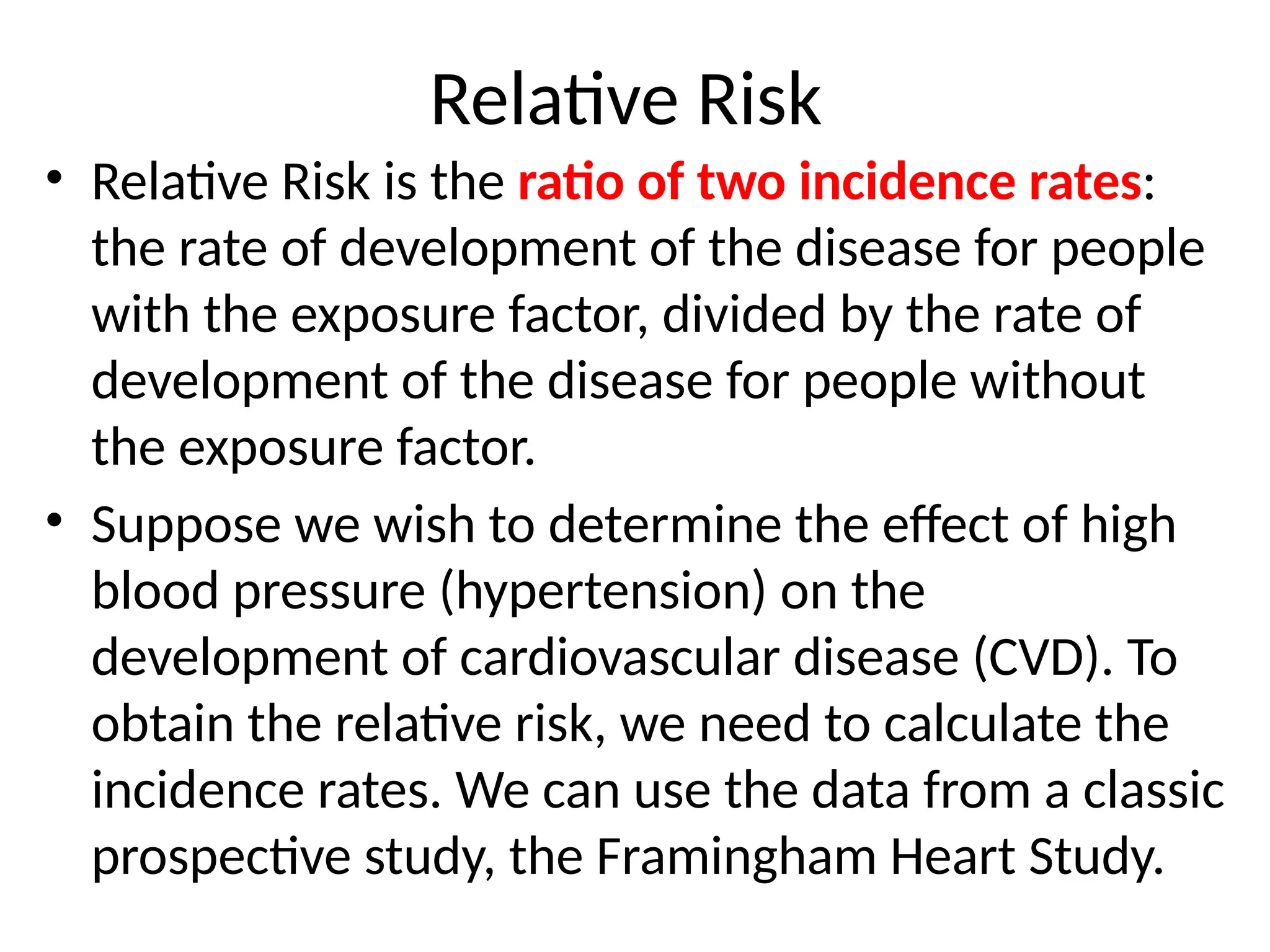 Relative Risk

• Relative Risk is the ratio of two incidence rates: the rate of development of the disease for people with the exposure factor, divided by the rate of development of the disease for people without the exposure factor.

• Suppose we wish to determine the effect of high blood pressure (hypertension) on the development of cardiovascular disease (CVD). To obtain the relative risk, we need to calculate the incidence rates. We can use the data from a classic prospective study, the Framingham Heart Study.